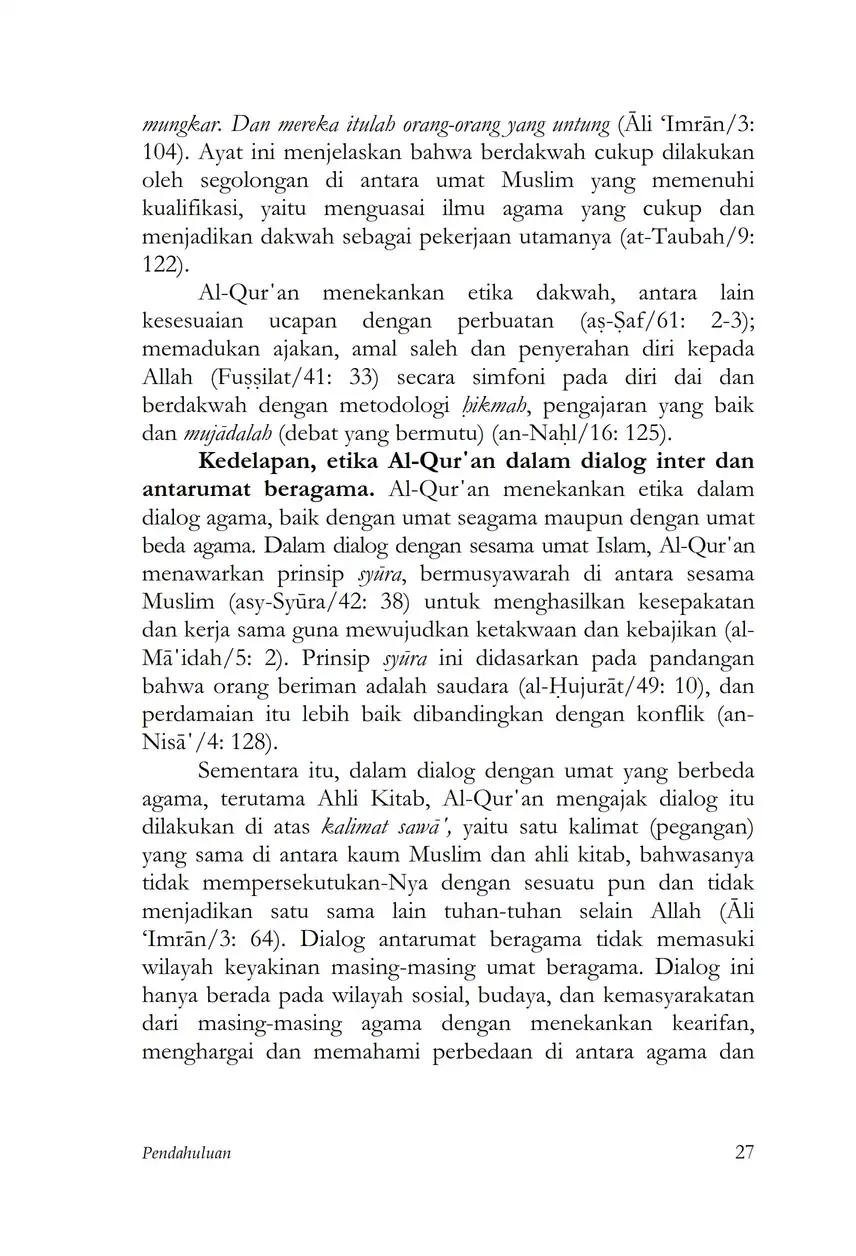 mungkar. Dan mereka itulah orang-orang yang untung (Āli 'Imrān/3: 104). Ayat ini menjelaskan bahwa berdakwah cukup dilakukan oleh segolongan di antara umat Muslim yang memenuhi kualifikasi, yaitu menguasai ilmu agama yang cukup dan menjadikan dakwah sebagai pekerjaan utamanya (at-Taubah/9: 122).

Al-Qur'an menekankan etika dakwah, antara lain kesesuaian ucapan dengan perbuatan (aṣ-Ṣaf/61: 2-3); memadukan ajakan, amal saleh dan penyerahan diri kepada Allah (Fuṣṣilat/41: 33) secara simfoni pada diri dai dan berdakwah dengan metodologi ḥikmah, pengajaran yang baik dan mujādalah (debat yang bermutu) (an-Naḥl/16: 125).

Kedelapan, etika Al-Qur'an dalam dialog inter dan antarumat beragama. Al-Qur'an menekankan etika dalam dialog agama, baik dengan umat seagama maupun dengan umat beda agama. Dalam dialog dengan sesama umat Islam, Al-Qur'an menawarkan prinsip syūra, bermusyawarah di antara sesama Muslim (asy-Syūra/42: 38) untuk menghasilkan kesepakatan dan kerja sama guna mewujudkan ketakwaan dan kebajikan (al-Mā'idah/5: 2). Prinsip syūra ini didasarkan pada pandangan bahwa orang beriman adalah saudara (al-Ḥujurāt/49: 10), dan perdamaian itu lebih baik dibandingkan dengan konflik (an-Nisā'/4: 128).

Sementara itu, dalam dialog dengan umat yang berbeda agama, terutama Ahli Kitab, Al-Qur'an mengajak dialog itu dilakukan di atas kalimat sawā', yaitu satu kalimat (pegangan) yang sama di antara kaum Muslim dan ahli kitab, bahwasanya tidak mempersekutukan-Nya dengan sesuatu pun dan tidak menjadikan satu sama lain tuhan-tuhan selain Allah (Āli 'Imrān/3: 64). Dialog antarumat beragama tidak memasuki wilayah keyakinan masing-masing umat beragama. Dialog ini hanya berada pada wilayah sosial, budaya, dan kemasyarakatan dari masing-masing agama dengan menekankan kearifan, menghargai dan memahami perbedaan di antara agama dan

Pendahuluan 27